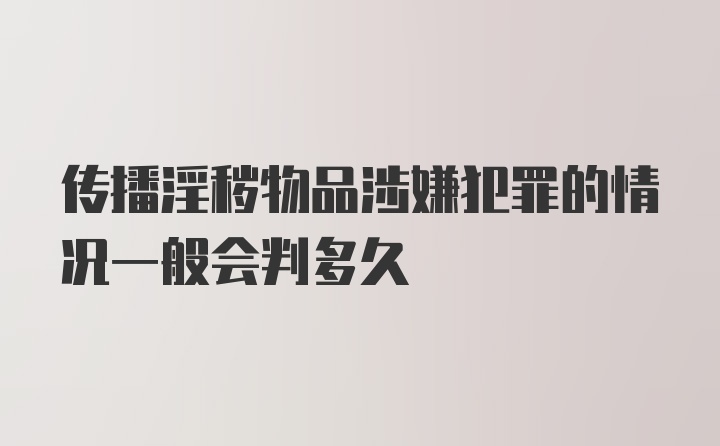 传播淫秽物品涉嫌犯罪的情况一般会判多久